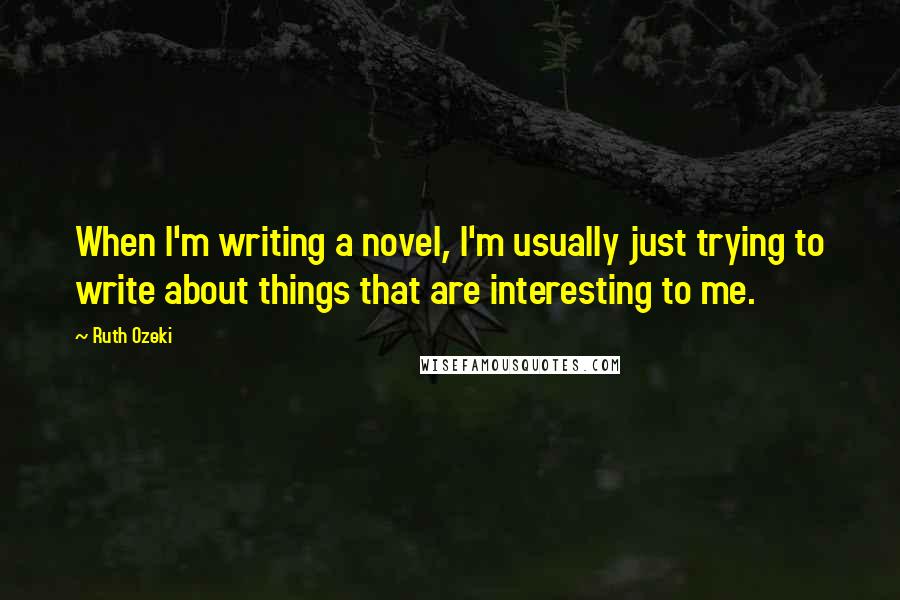 When I'm writing a novel, I'm usually just trying to write about things that are interesting to me.

~ Ruth Ozeki

WISEFAMOUSQUOTES.COM